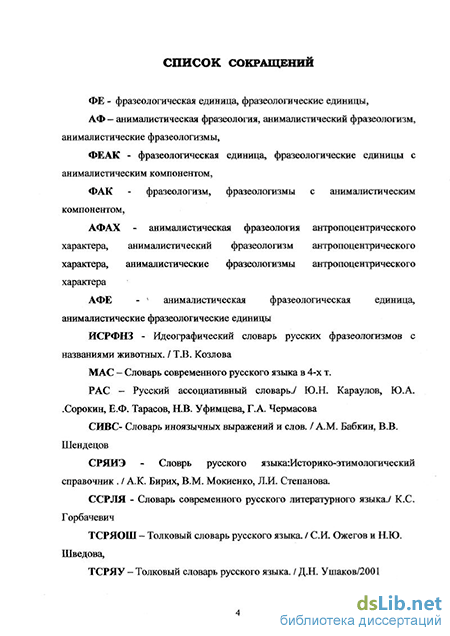 СПИСОК СОКРАЩЕНИЙ

ФЕ - фразеологическая единица, фразеологические единицы,

АФ – анималистическая фразеология, анималистический фразеологизм, анималистические фразеологизмы,

ФЕАК - фразеологическая единица, фразеологические единицы с анималистическим компонентом,

ФАК - фразеологизм, фразеологизмы с анималистическим компонентом,

АФАХ - анималистическая фразеология антропоцентрического характера, анималистический фразеологизм антропоцентрического характера, анималистические фразеологизмы антропоцентрического характера

АФЕ - анималистическая фразеологическая единица, анималистические фразеологические единицы

ИСРФНЗ - Идеографический словарь русских фразеологизмов с названиями животных. / Т.В. Козлова

МАС – Словарь современного русского языка в 4-х т.

РАС – Русский ассоциативный словарь./ Ю.Н. Караулов, Ю.А. .Сорокин, Е.Ф. Тарасов, Н.В. Уфимцева, Г.А. Чермасова

СИВС- Словарь иноязычных выражений и слов. / А.М. Бабкин, В.В. Шендецов

СРЯИЭ - Словрь русского языка:Историко-этимологический справочник . / А.К. Бирих, В.М. Мокиенко, Л.И. Степанова.

ССРЛЯ - Словарь современного русского литературного языка./ К.С. Горбачевич

ТСРЯОШ – Толковый словарь русского языка. / С.И. Ожегов и Н.Ю. Шведова,

ТСРЯУ – Толковый словарь русского языка. / Д.Н. Ушаков/2001

4

dsLib.net
библиотека диссертаций